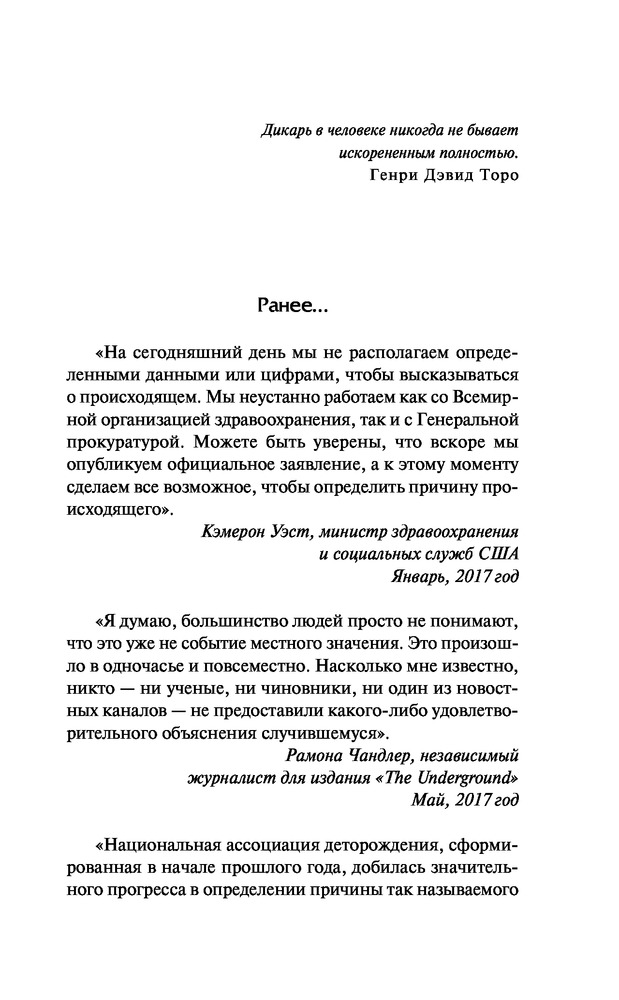 Дикарь в человеке никогда не бывает искорененным полностью.
Генри Дэвид Торо

Ранее...

«На сегодняшний день мы не располагаем определенными данными или цифрами, чтобы высказываться о происходящем. Мы неустанно работаем как со Всемирной организацией здравоохранения, так и с Генеральной прокуратурой. Можете быть уверены, что вскоре мы опубликуем официальное заявление, а к этому моменту сделаем все возможное, чтобы определить причину происходящего».

Кэмерон Уэст, министр здравоохранения и социальных служб США
Январь, 2017 год

«Я думаю, большинство людей просто не понимают, что это уже не событие местного значения. Это произошло в одночасье и повсеместно. Насколько мне известно, никто — ни ученые, ни чиновники, ни один из новостных каналов — не предоставили какого-либо удовлетворительного объяснения случившемуся».

Рамона Чандлер, независимый журналист для издания «The Underground»
Май, 2017 год

«Национальная ассоциация деторождения, сформированная в начале прошлого года, добилась значительного прогресса в определении причины так называемого